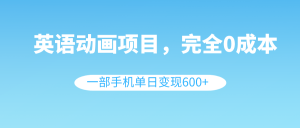 英语动画项目，完全0成本

一部手机单日变现600+